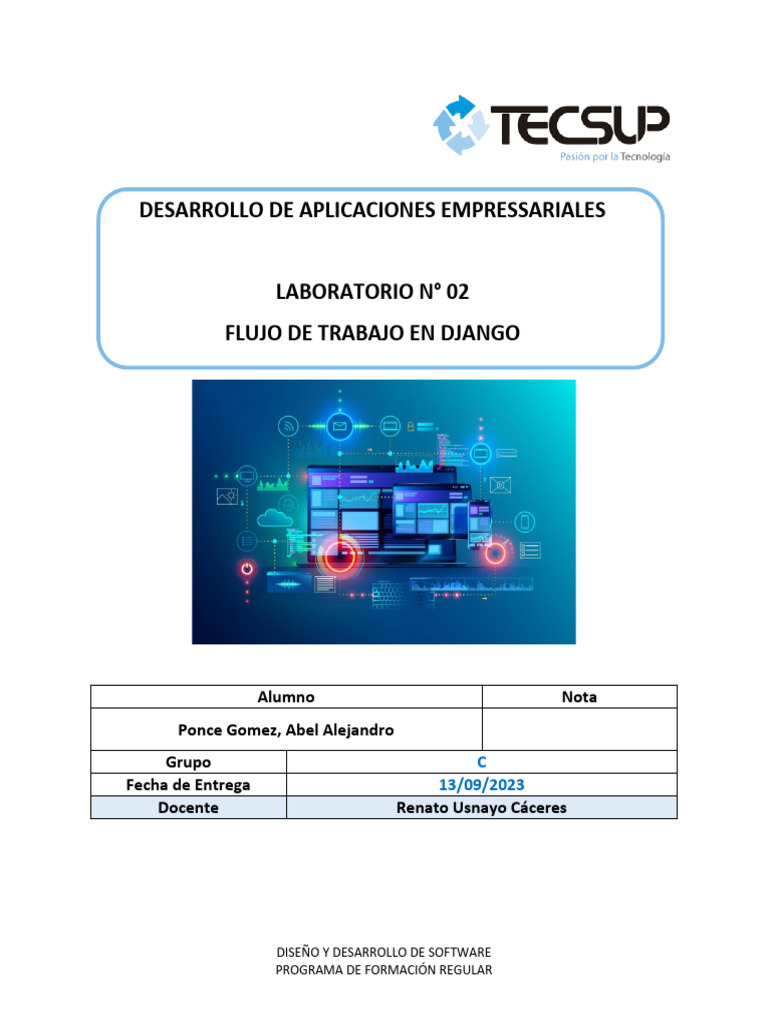 TECSUP
Pasión por la Tecnología

DESARROLLO DE APLICACIONES EMPRESSARIALES

LABORATORIO N° 02

FLUJO DE TRABAJO EN DJANGO

| Alumno | | Nota |
|---|---|---|
| Ponce Gomez, Abel Alejandro | | |
| Grupo | C | |
| Fecha de Entrega | 13/09/2023 | |
| Docente | Renato Usnayo Cáceres | |

DISEÑO Y DESARROLLO DE SOFTWARE
PROGRAMA DE FORMACIÓN REGULAR